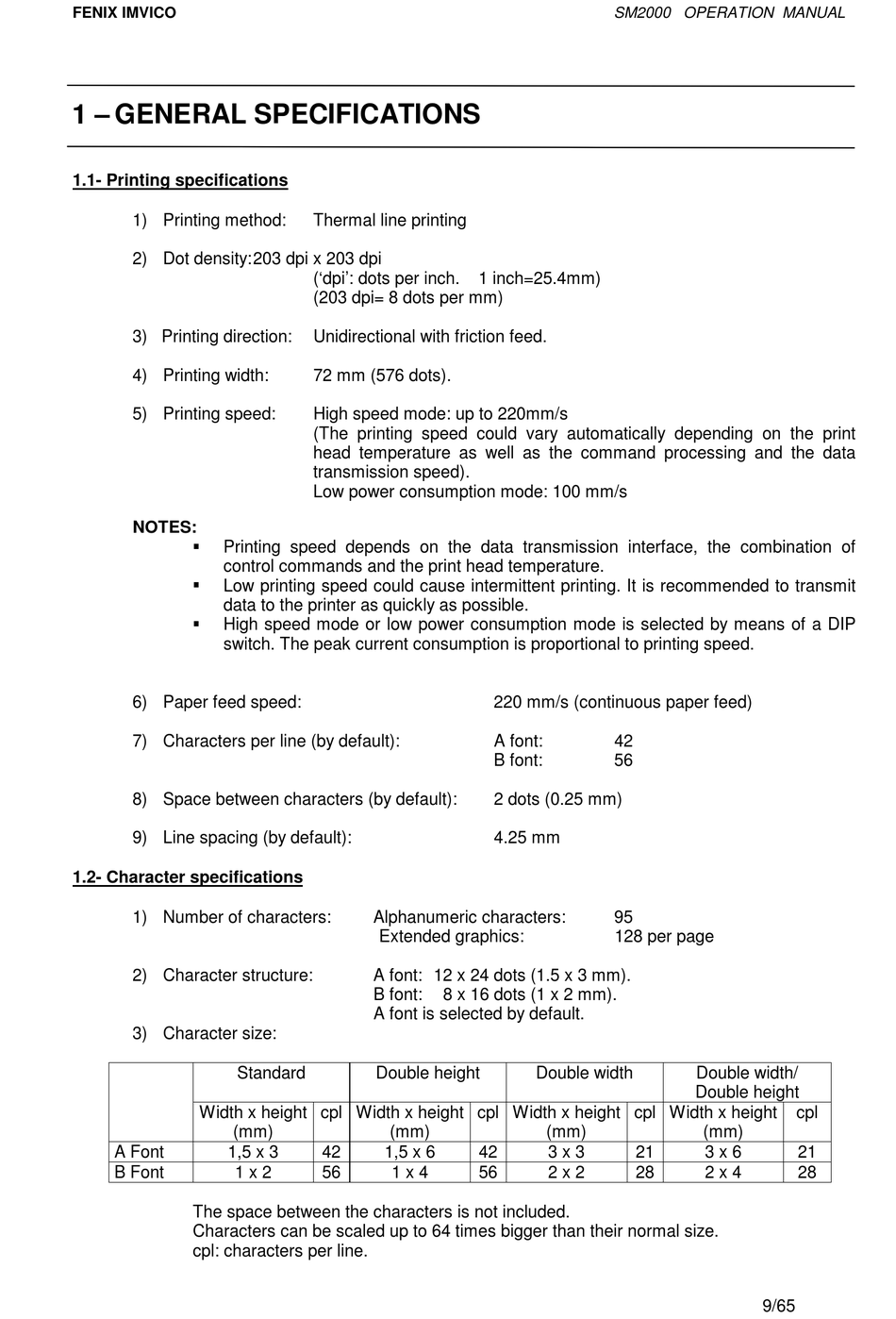 FENIX IMVICO

SM2000 OPERATION MANUAL

1 – GENERAL SPECIFICATIONS

1.1- Printing specifications

1) Printing method: Thermal line printing

2) Dot density:203 dpi x 203 dpi
(‘dpi’: dots per inch. 1 inch=25.4mm)
(203 dpi= 8 dots per mm)

3) Printing direction: Unidirectional with friction feed.

4) Printing width: 72 mm (576 dots).

5) Printing speed: High speed mode: up to 220mm/s
(The printing speed could vary automatically depending on the print head temperature as well as the command processing and the data transmission speed).
Low power consumption mode: 100 mm/s

NOTES:
▪ Printing speed depends on the data transmission interface, the combination of control commands and the print head temperature.
▪ Low printing speed could cause intermittent printing. It is recommended to transmit data to the printer as quickly as possible.
▪ High speed mode or low power consumption mode is selected by means of a DIP switch. The peak current consumption is proportional to printing speed.

6) Paper feed speed: 220 mm/s (continuous paper feed)

7) Characters per line (by default): A font: 42
B font: 56

8) Space between characters (by default): 2 dots (0.25 mm)

9) Line spacing (by default): 4.25 mm

1.2- Character specifications

1) Number of characters: Alphanumeric characters: 95
Extended graphics: 128 per page

2) Character structure: A font: 12 x 24 dots (1.5 x 3 mm).
B font: 8 x 16 dots (1 x 2 mm).
A font is selected by default.

3) Character size:

| | Standard | | Double height | | Double width | | Double width/ Double height | |
|---|---|---|---|---|---|---|---|---|
| | Width x height (mm) | cpl | Width x height (mm) | cpl | Width x height (mm) | cpl | Width x height (mm) | cpl |
| A Font | 1,5 x 3 | 42 | 1,5 x 6 | 42 | 3 x 3 | 21 | 3 x 6 | 21 |
| B Font | 1 x 2 | 56 | 1 x 4 | 56 | 2 x 2 | 28 | 2 x 4 | 28 |

The space between the characters is not included.
Characters can be scaled up to 64 times bigger than their normal size.
cpl: characters per line.

9/65